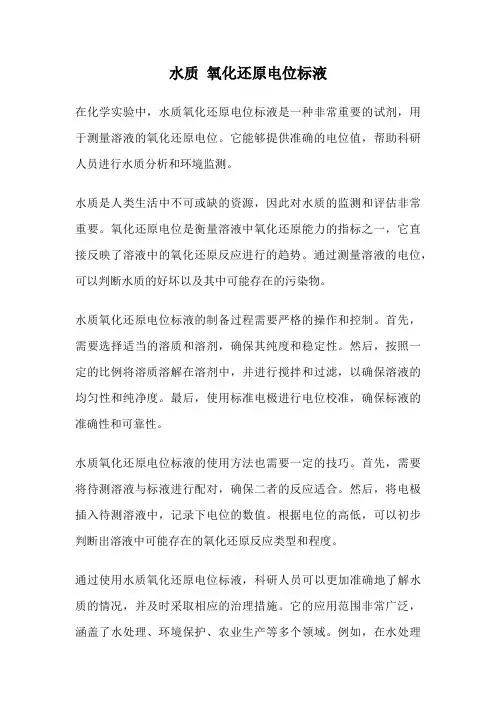 水质 氧化还原电位标液

在化学实验中，水质氧化还原电位标液是一种非常重要的试剂，用于测量溶液的氧化还原电位。它能够提供准确的电位值，帮助科研人员进行水质分析和环境监测。

水质是人类生活中不可或缺的资源，因此对水质的监测和评估非常重要。氧化还原电位是衡量溶液中氧化还原能力的指标之一，它直接反映了溶液中的氧化还原反应进行的趋势。通过测量溶液的电位，可以判断水质的好坏以及其中可能存在的污染物。

水质氧化还原电位标液的制备过程需要严格的操作和控制。首先，需要选择适当的溶质和溶剂，确保其纯度和稳定性。然后，按照一定的比例将溶质溶解在溶剂中，并进行搅拌和过滤，以确保溶液的均匀性和纯净度。最后，使用标准电极进行电位校准，确保标液的准确性和可靠性。

水质氧化还原电位标液的使用方法也需要一定的技巧。首先，需要将待测溶液与标液进行配对，确保二者的反应适合。然后，将电极插入待测溶液中，记录下电位的数值。根据电位的高低，可以初步判断出溶液中可能存在的氧化还原反应类型和程度。

通过使用水质氧化还原电位标液，科研人员可以更加准确地了解水质的情况，并及时采取相应的治理措施。它的应用范围非常广泛，涵盖了水处理、环境保护、农业生产等多个领域。例如，在水处理